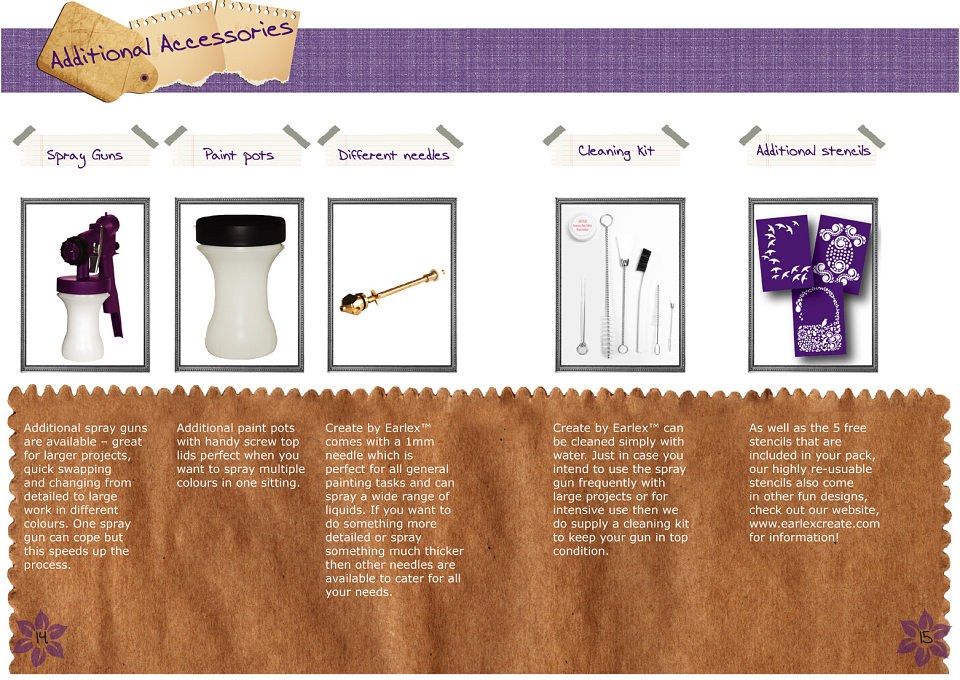 Additional Accessories

Spray Guns

Paint pots

Different needles

Cleaning Kit

Additional stencils

Additional spray guns are available – great for larger projects, quick swapping and changing from detailed to large work in different colours. One spray gun can cope but this speeds up the process.

Additional paint pots with handy screw top lids perfect when you want to spray multiple colours in one sitting.

Create by Earlex™ comes with a 1mm needle which is perfect for all general painting tasks and can spray a wide range of liquids. If you want to do something more detailed or spray something much thicker then other needles are available to cater for all your needs.

Create by Earlex™ can be cleaned simply with water. Just in case you intend to use the spray gun frequently with large projects or for intensive use then we do supply a cleaning kit to keep your gun in top condition.

As well as the 5 free stencils that are included in your pack, our highly re-usuable stencils also come in other fun designs, check out our website, www.earlexcreate.com for information!

14

15